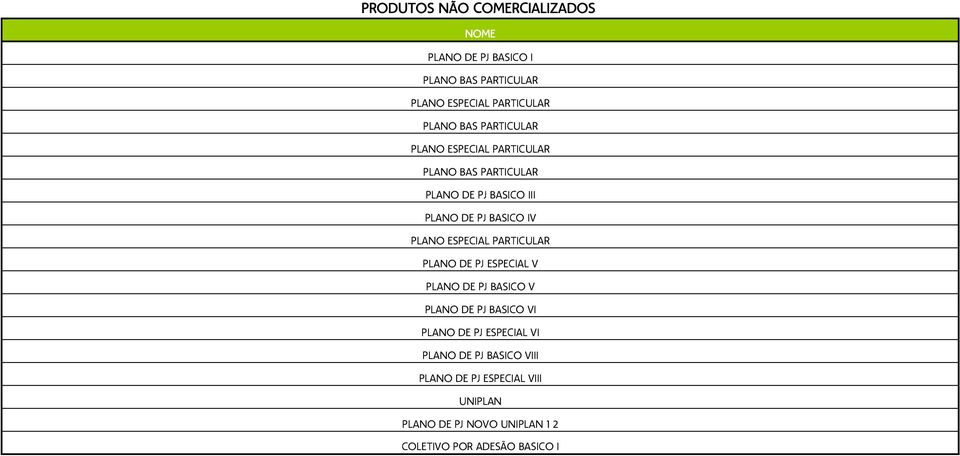 PRODUTOS NÃO COMERCIALIZADOS

| NOME |
|---|
| PLANO DE PJ BASICO I |
| PLANO BAS PARTICULAR |
| PLANO ESPECIAL PARTICULAR |
| PLANO BAS PARTICULAR |
| PLANO ESPECIAL PARTICULAR |
| PLANO BAS PARTICULAR |
| PLANO DE PJ BASICO III |
| PLANO DE PJ BASICO IV |
| PLANO ESPECIAL PARTICULAR |
| PLANO DE PJ ESPECIAL V |
| PLANO DE PJ BASICO V |
| PLANO DE PJ BASICO VI |
| PLANO DE PJ ESPECIAL VI |
| PLANO DE PJ BASICO VIII |
| PLANO DE PJ ESPECIAL VIII |
| UNIPLAN |
| PLANO DE PJ NOVO UNIPLAN 1 2 |
| COLETIVO POR ADESÃO BASICO I |